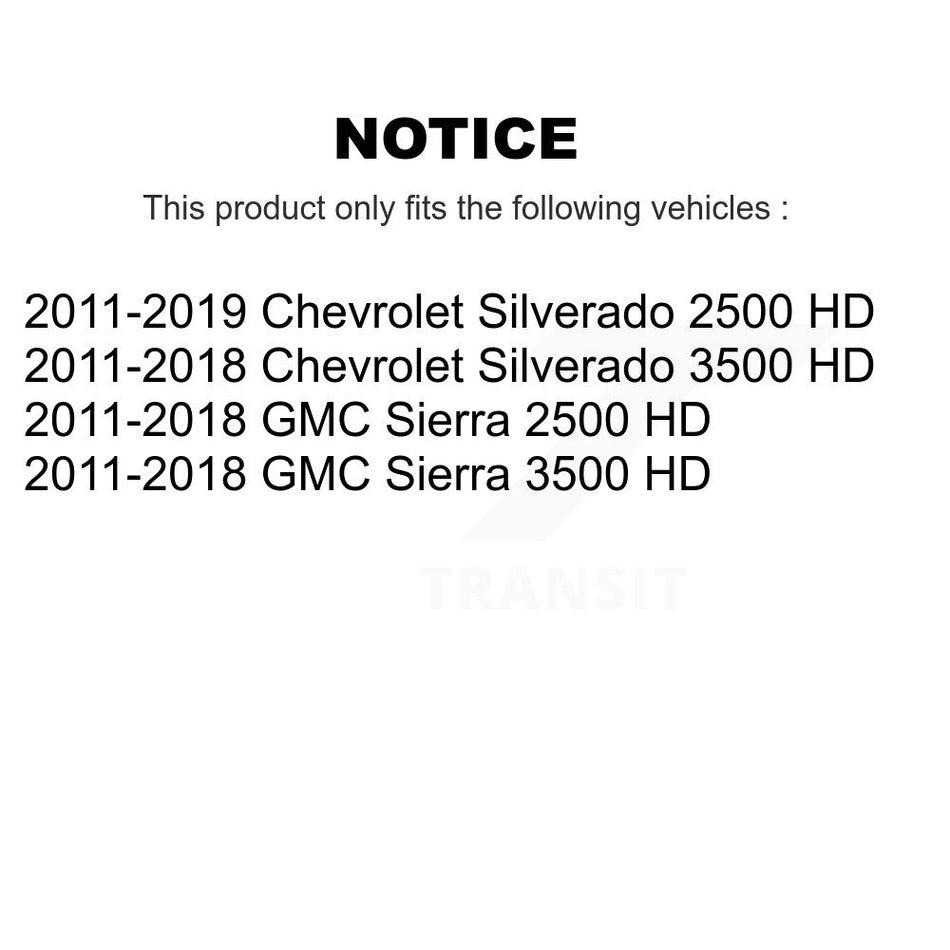 NOTICE

This product only fits the following vehicles :

2011-2019 Chevrolet Silverado 2500 HD
2011-2018 Chevrolet Silverado 3500 HD
2011-2018 GMC Sierra 2500 HD
2011-2018 GMC Sierra 3500 HD

TRANSIT